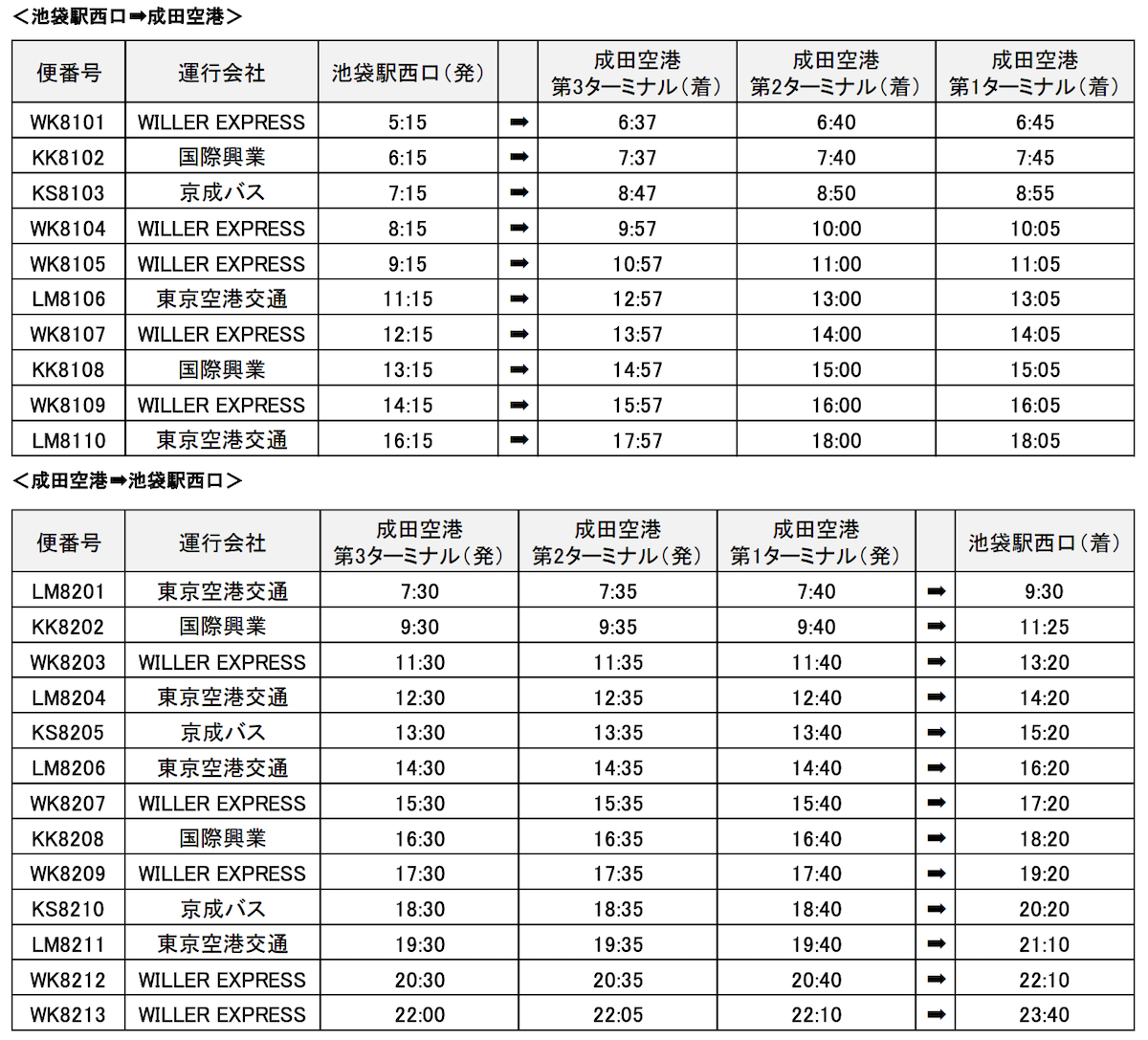 <池袋駅西口➡成田空港>

| 便番号 | 運行会社 | 池袋駅西口（発） | | 成田空港 第3ターミナル（着） | 成田空港 第2ターミナル（着） | 成田空港 第1ターミナル（着） |
|---|---|---|---|---|---|---|
| WK8101 | WILLER EXPRESS | 5:15 | ➡ | 6:37 | 6:40 | 6:45 |
| KK8102 | 国際興業 | 6:15 | ➡ | 7:37 | 7:40 | 7:45 |
| KS8103 | 京成バス | 7:15 | ➡ | 8:47 | 8:50 | 8:55 |
| WK8104 | WILLER EXPRESS | 8:15 | ➡ | 9:57 | 10:00 | 10:05 |
| WK8105 | WILLER EXPRESS | 9:15 | ➡ | 10:57 | 11:00 | 11:05 |
| LM8106 | 東京空港交通 | 11:15 | ➡ | 12:57 | 13:00 | 13:05 |
| WK8107 | WILLER EXPRESS | 12:15 | ➡ | 13:57 | 14:00 | 14:05 |
| KK8108 | 国際興業 | 13:15 | ➡ | 14:57 | 15:00 | 15:05 |
| WK8109 | WILLER EXPRESS | 14:15 | ➡ | 15:57 | 16:00 | 16:05 |
| LM8110 | 東京空港交通 | 16:15 | ➡ | 17:57 | 18:00 | 18:05 |

<成田空港➡池袋駅西口>

| 便番号 | 運行会社 | 成田空港 第3ターミナル（発） | 成田空港 第2ターミナル（発） | 成田空港 第1ターミナル（発） | | 池袋駅西口（着） |
|---|---|---|---|---|---|---|
| LM8201 | 東京空港交通 | 7:30 | 7:35 | 7:40 | ➡ | 9:30 |
| KK8202 | 国際興業 | 9:30 | 9:35 | 9:40 | ➡ | 11:25 |
| WK8203 | WILLER EXPRESS | 11:30 | 11:35 | 11:40 | ➡ | 13:20 |
| LM8204 | 東京空港交通 | 12:30 | 12:35 | 12:40 | ➡ | 14:20 |
| KS8205 | 京成バス | 13:30 | 13:35 | 13:40 | ➡ | 15:20 |
| LM8206 | 東京空港交通 | 14:30 | 14:35 | 14:40 | ➡ | 16:20 |
| WK8207 | WILLER EXPRESS | 15:30 | 15:35 | 15:40 | ➡ | 17:20 |
| KK8208 | 国際興業 | 16:30 | 16:35 | 16:40 | ➡ | 18:20 |
| WK8209 | WILLER EXPRESS | 17:30 | 17:35 | 17:40 | ➡ | 19:20 |
| KS8210 | 京成バス | 18:30 | 18:35 | 18:40 | ➡ | 20:20 |
| LM8211 | 東京空港交通 | 19:30 | 19:35 | 19:40 | ➡ | 21:10 |
| WK8212 | WILLER EXPRESS | 20:30 | 20:35 | 20:40 | ➡ | 22:10 |
| WK8213 | WILLER EXPRESS | 22:00 | 22:05 | 22:10 | ➡ | 23:40 |